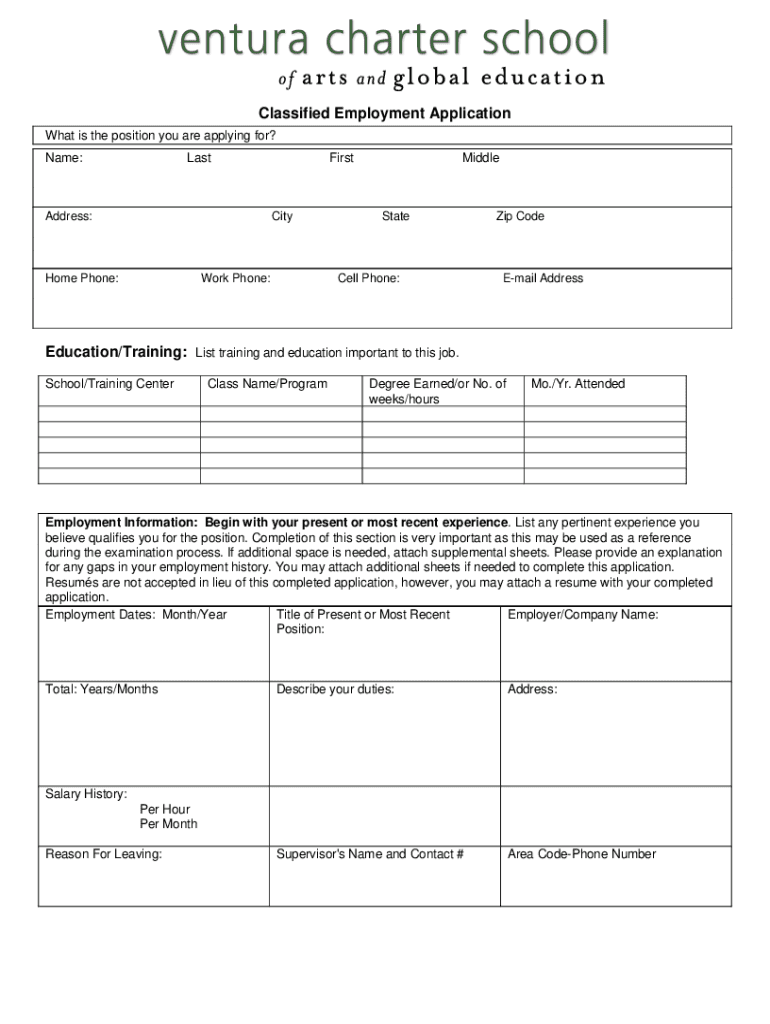 ventura charter school
of arts and global education

Classified Employment Application

What is the position you are applying for?

Name: Last First Middle

Address: City State Zip Code

Home Phone: Work Phone: Cell Phone: E-mail Address

Education/Training: List training and education important to this job.

| School/Training Center | Class Name/Program | Degree Earned/or No. of weeks/hours | Mo./Yr. Attended |
|---|---|---|---|
| | | | |
| | | | |
| | | | |
| | | | |
| | | | |

Employment Information: Begin with your present or most recent experience. List any pertinent experience you believe qualifies you for the position. Completion of this section is very important as this may be used as a reference during the examination process. If additional space is needed, attach supplemental sheets. Please provide an explanation for any gaps in your employment history. You may attach additional sheets if needed to complete this application. Resumés are not accepted in lieu of this completed application, however, you may attach a resume with your completed application.

| Employment Dates: Month/Year | Title of Present or Most Recent Position: | Employer/Company Name: |
|---|---|---|
| Total: Years/Months | Describe your duties: | Address: |
| Salary History: Per Hour Per Month | | |
| Reason For Leaving: | Supervisor's Name and Contact # | Area Code-Phone Number |